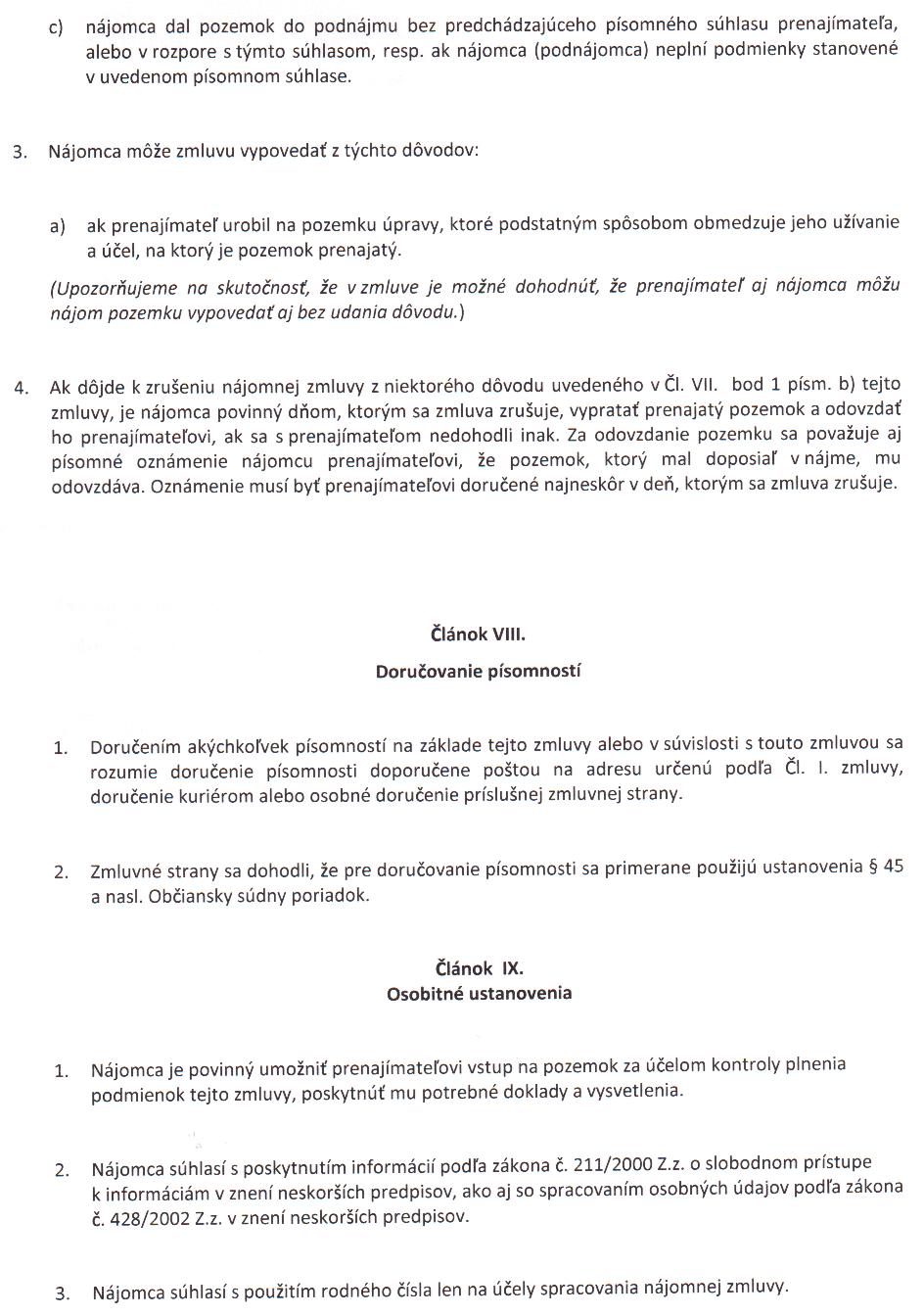 c) nájomca dal pozemok do podnájmu bez predchádzajúceho písomného súhlasu prenajímateľa, alebo v rozpore s týmto súhlasom, resp. ak nájomca (podnájomca) neplní podmienky stanovené v uvedenom písomnom súhlase.

3. Nájomca môže zmluvu vypovedať z týchto dôvodov:

a) ak prenajímateľ urobil na pozemku úpravy, ktoré podstatným spôsobom obmedzuje jeho užívanie a účel, na ktorý je pozemok prenajatý.

(Upozorňujeme na skutočnosť, že v zmluve je možné dohodnúť, že prenajímateľ aj nájomca môžu nájom pozemku vypovedať aj bez udania dôvodu.)

4. Ak dôjde k zrušeniu nájomnej zmluvy z niektorého dôvodu uvedeného v Čl. VII. bod 1 písm. b) tejto zmluvy, je nájomca povinný dňom, ktorým sa zmluva zrušuje, vypratať prenajatý pozemok a odovzdať ho prenajímateľovi, ak sa s prenajímateľom nedohodli inak. Za odovzdanie pozemku sa považuje aj písomné oznámenie nájomcu prenajímateľovi, že pozemok, ktorý mal doposiaľ v nájme, mu odovzdáva. Oznámenie musí byť prenajímateľovi doručené najneskôr v deň, ktorým sa zmluva zrušuje.

Článok VIII.
Doručovanie písomností

1. Doručením akýchkoľvek písomností na základe tejto zmluvy alebo v súvislosti s touto zmluvou sa rozumie doručenie písomnosti doporučene poštou na adresu určenú podľa Čl. I. zmluvy, doručenie kuriérom alebo osobné doručenie príslušnej zmluvnej strany.

2. Zmluvné strany sa dohodli, že pre doručovanie písomnosti sa primerane použijú ustanovenia § 45 a nasl. Občiansky súdny poriadok.

Článok IX.
Osobitné ustanovenia

1. Nájomca je povinný umožniť prenajímateľovi vstup na pozemok za účelom kontroly plnenia podmienok tejto zmluvy, poskytnúť mu potrebné doklady a vysvetlenia.

2. Nájomca súhlasí s poskytnutím informácií podľa zákona č. 211/2000 Z.z. o slobodnom prístupe k informáciám v znení neskorších predpisov, ako aj so spracovaním osobných údajov podľa zákona č. 428/2002 Z.z. v znení neskorších predpisov.

3. Nájomca súhlasí s použitím rodného čísla len na účely spracovania nájomnej zmluvy.